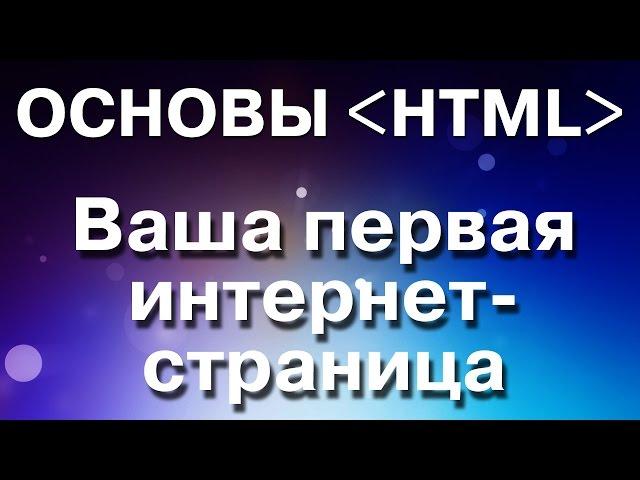 ОСНОВЫ <HTML>

Ваша первая интернет-страница